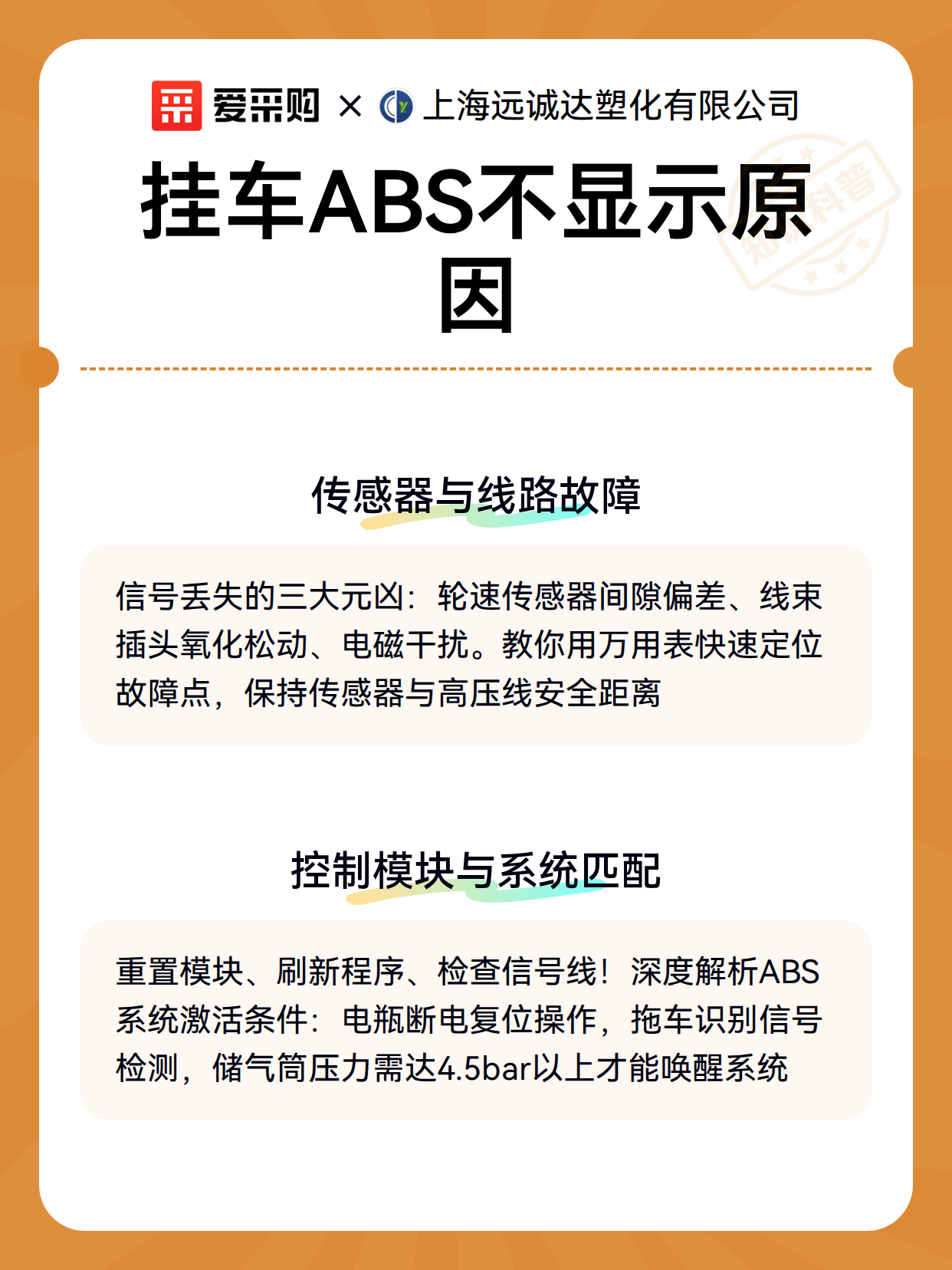 爱采购 × 上海远诚达塑化有限公司

挂车ABS不显示原因

传感器与线路故障

信号丢失的三大元凶：轮速传感器间隙偏差、线束插头氧化松动、电磁干扰。教你用万用表快速定位故障点，保持传感器与高压线安全距离

控制模块与系统匹配

重置模块、刷新程序、检查信号线！深度解析ABS系统激活条件：电瓶断电复位操作，拖车识别信号检测，储气筒压力需达4.5bar以上才能唤醒系统

知识科普